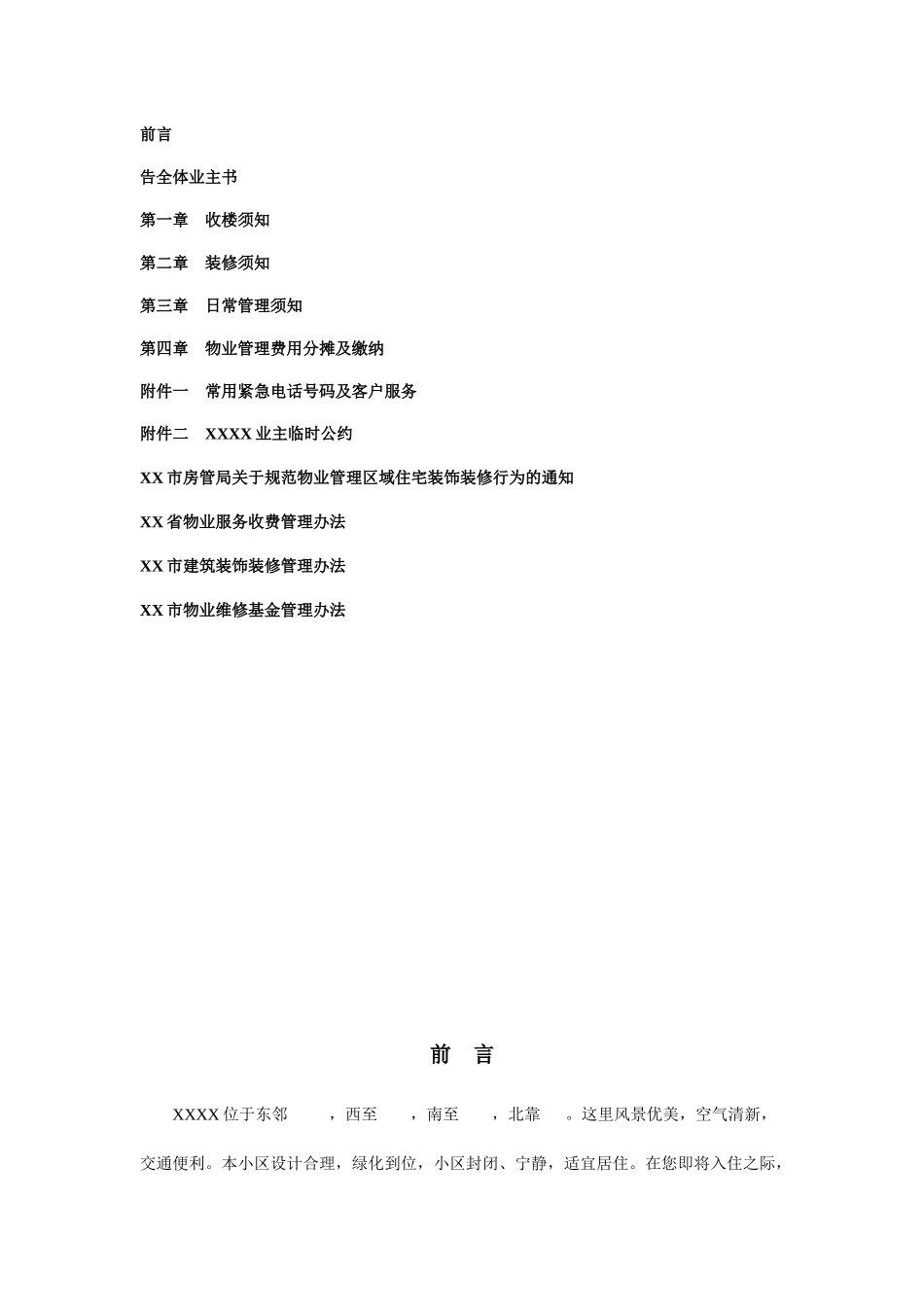 前言

告全体业主书

第一章　收楼须知

第二章　装修须知

第三章　日常管理须知

第四章　物业管理费用分摊及缴纳

附件一　常用紧急电话号码及客户服务

附件二　XXXX 业主临时公约

XX 市房管局关于规范物业管理区域住宅装饰装修行为的通知

XX 省物业服务收费管理办法

XX 市建筑装饰装修管理办法

XX 市物业维修基金管理办法

前　言

XXXX 位于东邻　　，西至　　，南至　　，北靠　　。这里风景优美，空气清新，交通便利。本小区设计合理，绿化到位，小区封闭、宁静，适宜居住。在您即将入住之际，